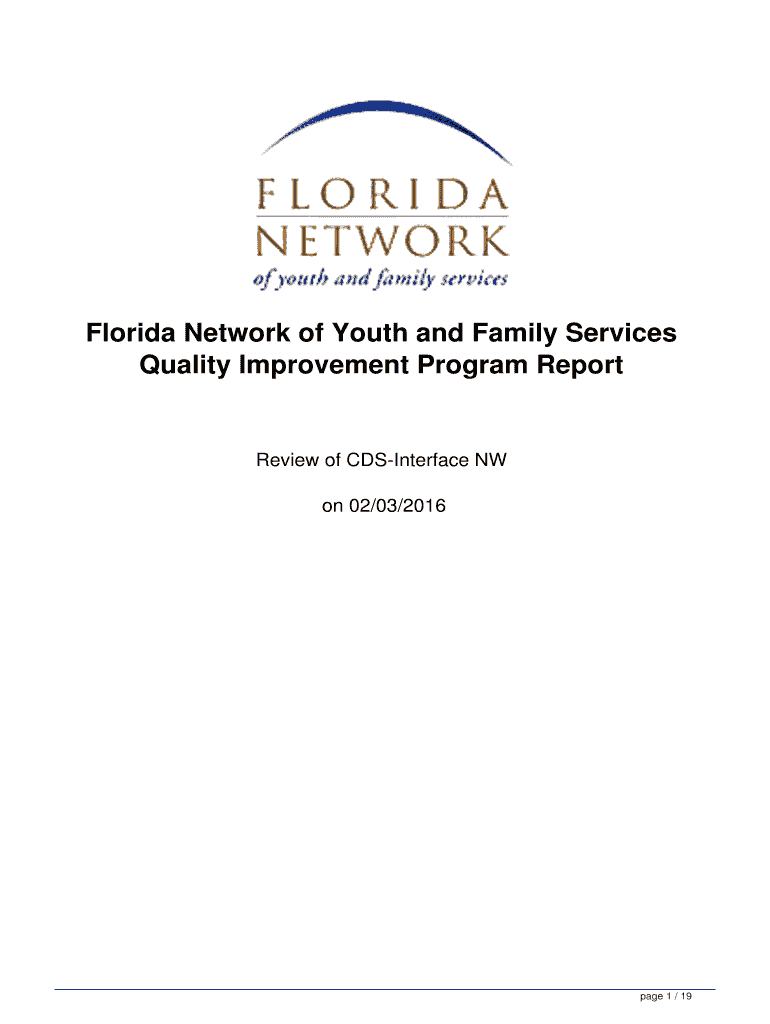 FLORIDA
NETWORK
of youth and family services

Florida Network of Youth and Family Services
Quality Improvement Program Report

Review of CDS-Interface NW

on 02/03/2016

page 1 / 19